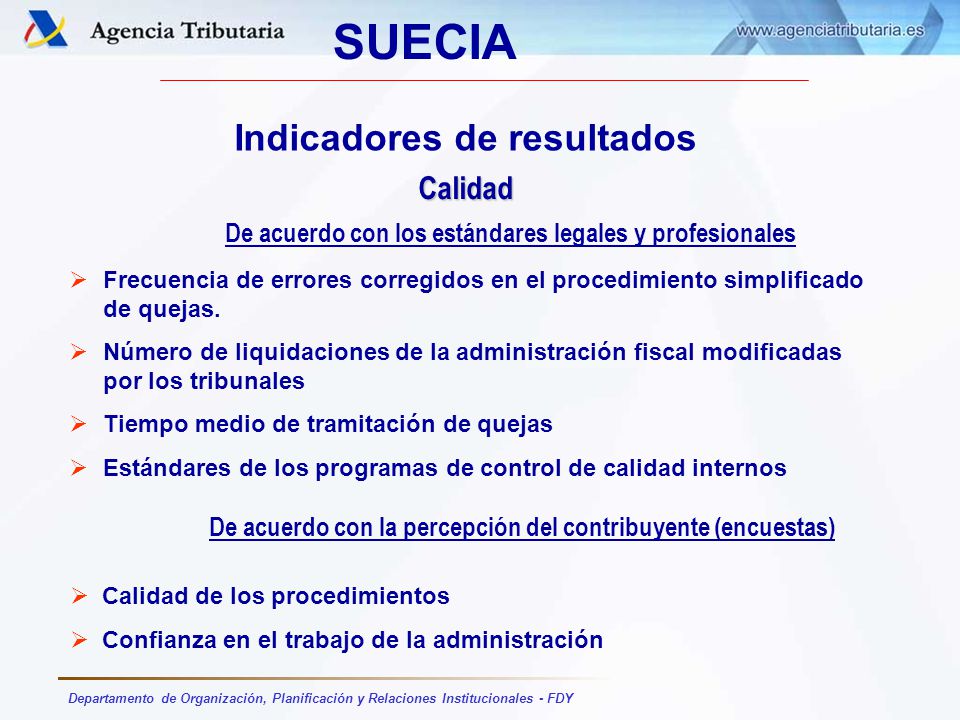 Agencia Tributaria

SUECIA

www.agenciatributaria.es

Indicadores de resultados

Calidad

De acuerdo con los estándares legales y profesionales

➢ Frecuencia de errores corregidos en el procedimiento simplificado de quejas.

➢ Número de liquidaciones de la administración fiscal modificadas por los tribunales

➢ Tiempo medio de tramitación de quejas

➢ Estándares de los programas de control de calidad internos

De acuerdo con la percepción del contribuyente (encuestas)

➢ Calidad de los procedimientos

➢ Confianza en el trabajo de la administración

Departamento de Organización, Planificación y Relaciones Institucionales - FDY